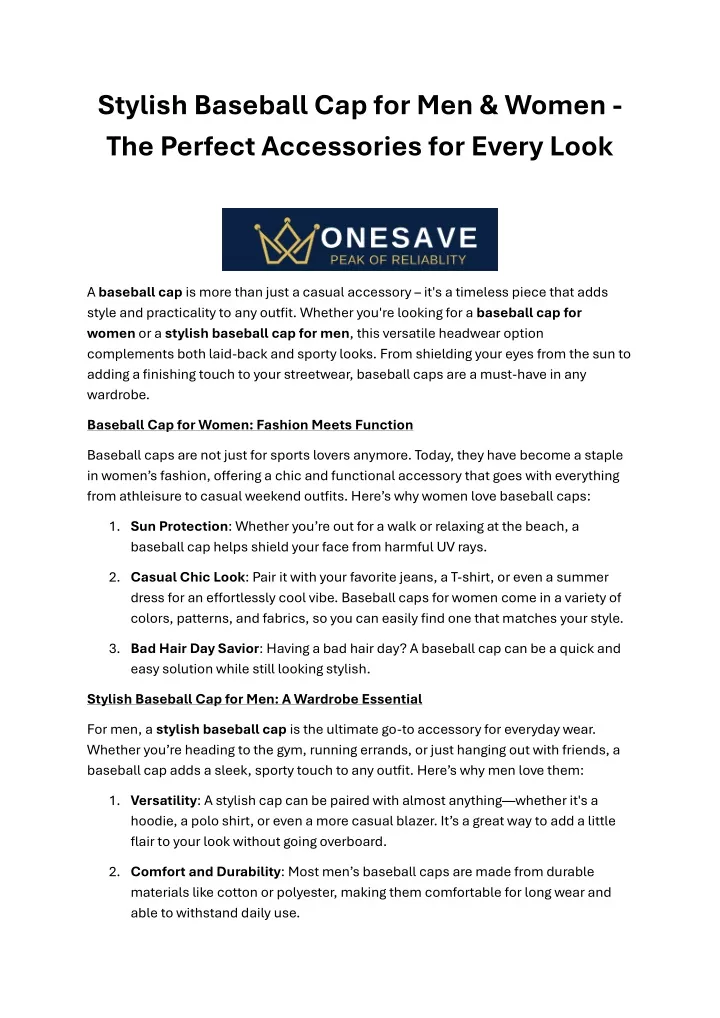 Stylish Baseball Cap for Men & Women - The Perfect Accessories for Every Look

ONESAVE
PEAK OF RELIABLITY

A baseball cap is more than just a casual accessory – it's a timeless piece that adds style and practicality to any outfit. Whether you're looking for a baseball cap for women or a stylish baseball cap for men, this versatile headwear option complements both laid-back and sporty looks. From shielding your eyes from the sun to adding a finishing touch to your streetwear, baseball caps are a must-have in any wardrobe.

Baseball Cap for Women: Fashion Meets Function

Baseball caps are not just for sports lovers anymore. Today, they have become a staple in women's fashion, offering a chic and functional accessory that goes with everything from athleisure to casual weekend outfits. Here's why women love baseball caps:

1. Sun Protection: Whether you're out for a walk or relaxing at the beach, a baseball cap helps shield your face from harmful UV rays.

2. Casual Chic Look: Pair it with your favorite jeans, a T-shirt, or even a summer dress for an effortlessly cool vibe. Baseball caps for women come in a variety of colors, patterns, and fabrics, so you can easily find one that matches your style.

3. Bad Hair Day Savior: Having a bad hair day? A baseball cap can be a quick and easy solution while still looking stylish.

Stylish Baseball Cap for Men: A Wardrobe Essential

For men, a stylish baseball cap is the ultimate go-to accessory for everyday wear. Whether you're heading to the gym, running errands, or just hanging out with friends, a baseball cap adds a sleek, sporty touch to any outfit. Here's why men love them:

1. Versatility: A stylish cap can be paired with almost anything—whether it's a hoodie, a polo shirt, or even a more casual blazer. It's a great way to add a little flair to your look without going overboard.

2. Comfort and Durability: Most men's baseball caps are made from durable materials like cotton or polyester, making them comfortable for long wear and able to withstand daily use.